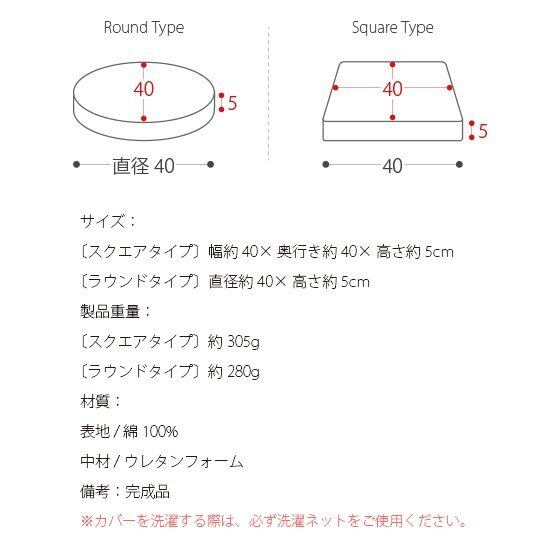 Round Type

40

5

直径 40

Square Type

40

5

40

サイズ：

〔スクエアタイプ〕幅約 40× 奥行き約 40× 高さ約 5cm

〔ラウンドタイプ〕直径約 40× 高さ約 5cm

製品重量：

〔スクエアタイプ〕約 305g

〔ラウンドタイプ〕約 280g

材質：

表地 / 綿 100%

中材 / ウレタンフォーム

備考：完成品

※カバーを洗濯する際は、必ず洗濯ネットをご使用ください。